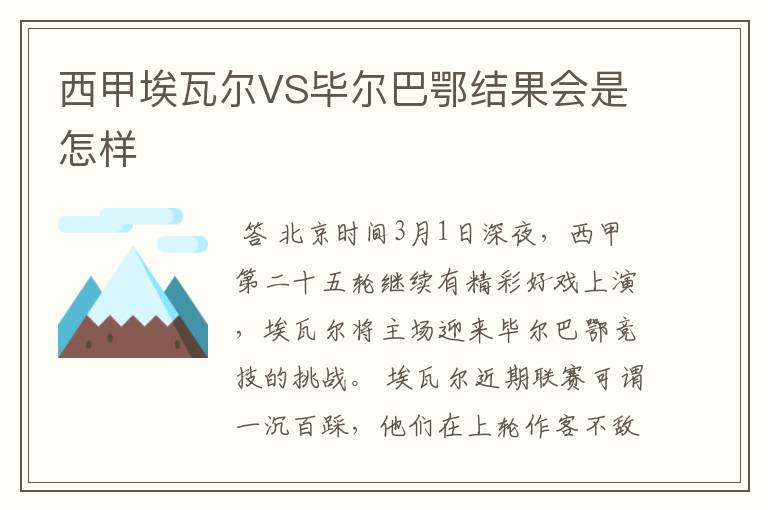 西甲埃瓦尔VS毕尔巴鄂结果会是怎样

答 北京时间3月1日深夜，西甲第二十五轮继续有精彩好戏上演，埃瓦尔将主场迎来毕尔巴鄂竞技的挑战。 埃瓦尔近期联赛可谓一沉百踩，他们在上轮作客不敌